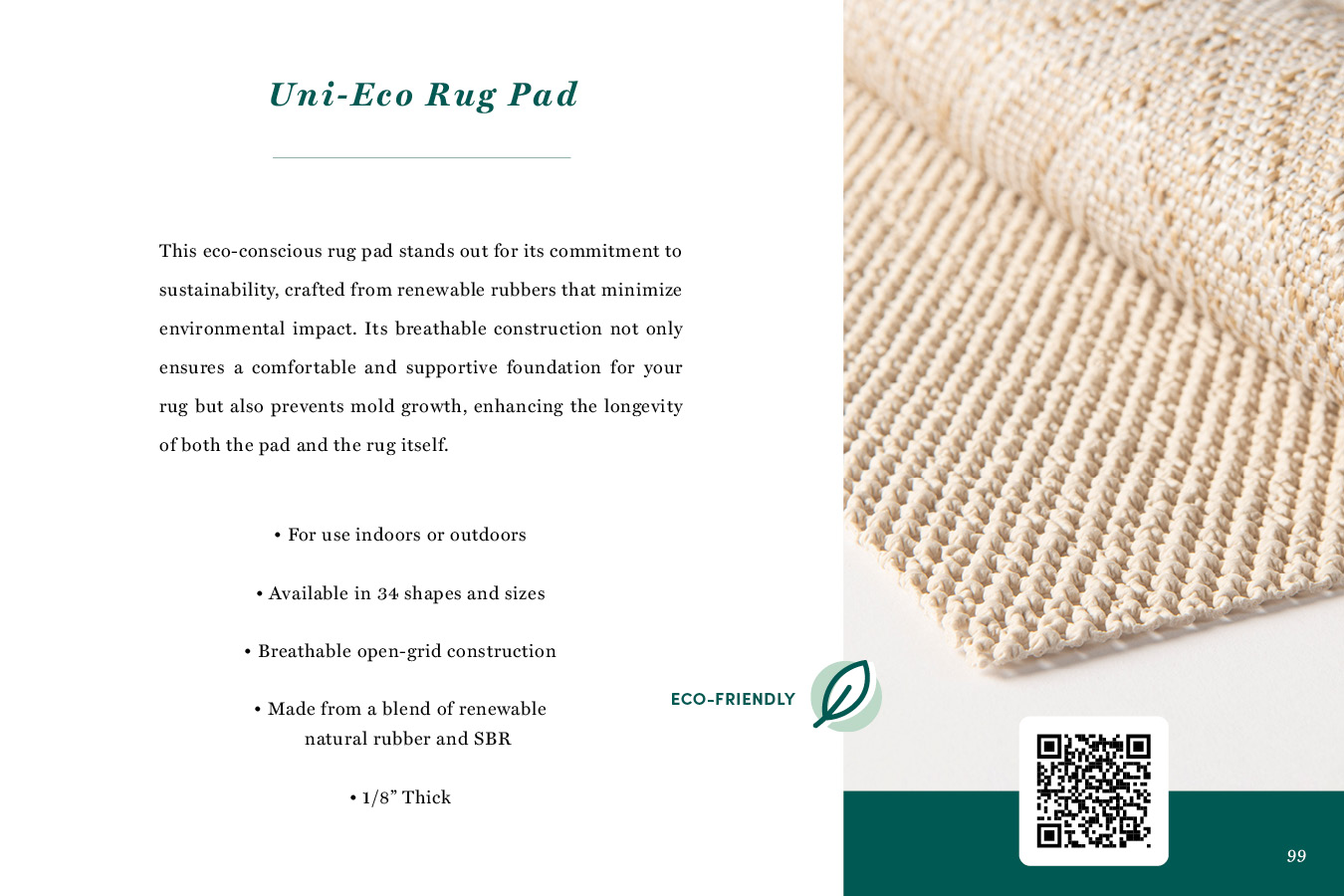 Uni-Eco Rug Pad

This eco-conscious rug pad stands out for its commitment to sustainability, crafted from renewable rubbers that minimize environmental impact. Its breathable construction not only ensures a comfortable and supportive foundation for your rug but also prevents mold growth, enhancing the longevity of both the pad and the rug itself.

• For use indoors or outdoors

• Available in 34 shapes and sizes

• Breathable open-grid construction

• Made from a blend of renewable natural rubber and SBR

• 1/8" Thick

ECO-FRIENDLY

99